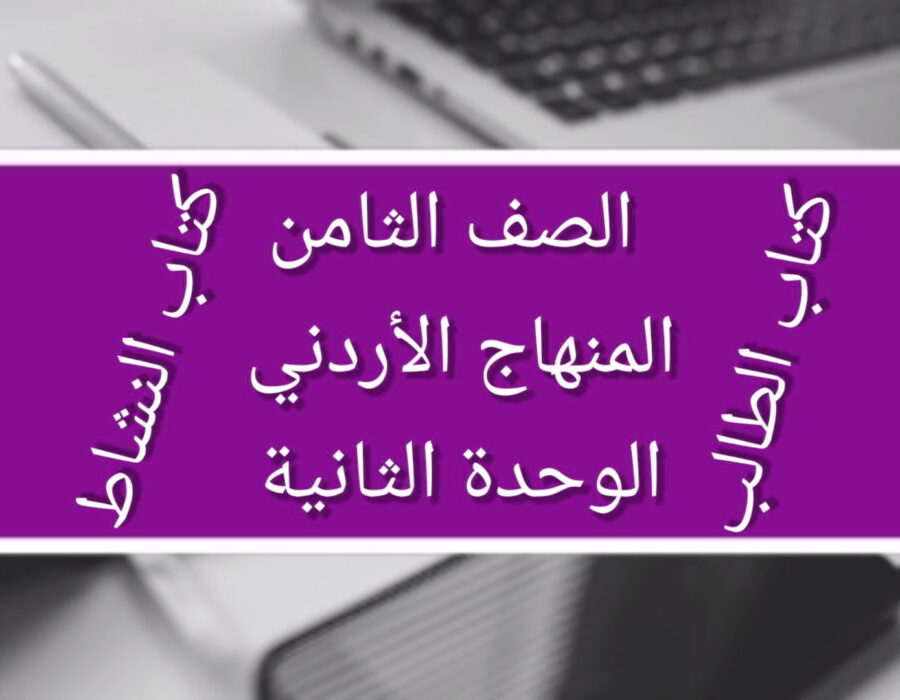 كتاب الطالب

الصف الثامن
المنهاج الأردني
الوحدة الثانية

كتاب النشاط